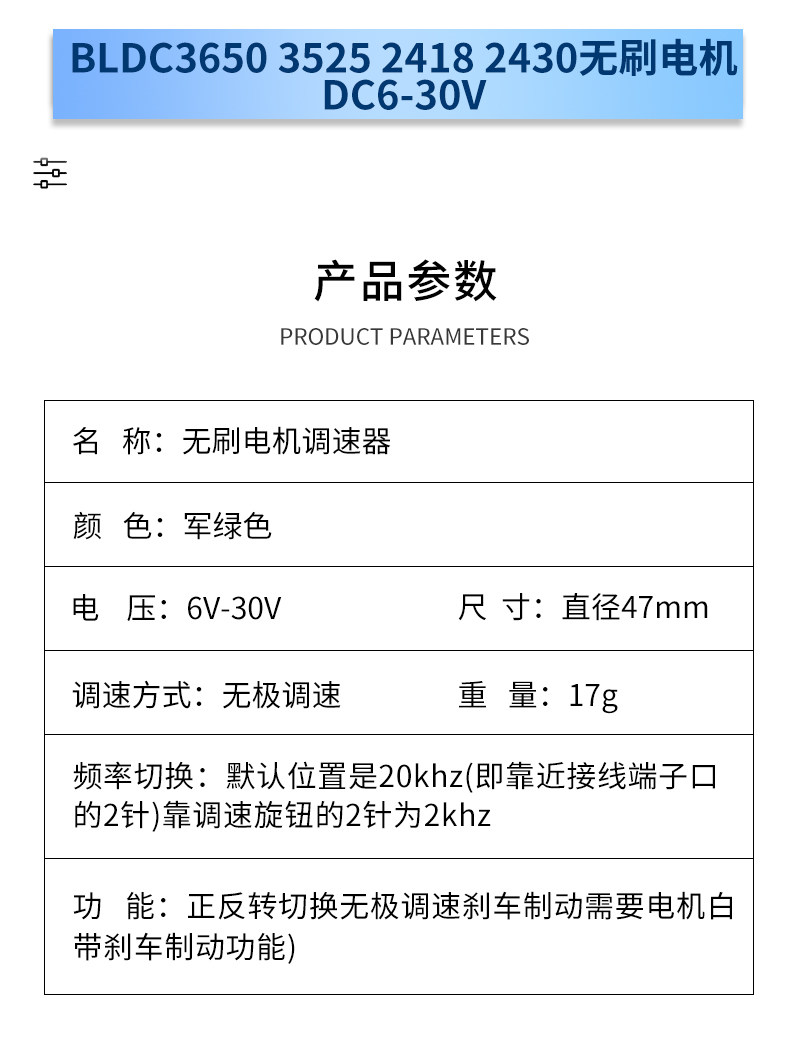 BLDC3650 3525 2418 2430无刷电机
DC6-30V

产品参数

PRODUCT PARAMETERS

名 称：无刷电机调速器

颜 色：军绿色

电 压：6V-30V 尺 寸：直径47mm

调速方式：无极调速 重 量：17g

频率切换：默认位置是20khz(即靠近接线端子口的2针)靠调速旋钮的2针为2khz

功 能：正反转切换无极调速刹车制动需要电机白带刹车制动功能)